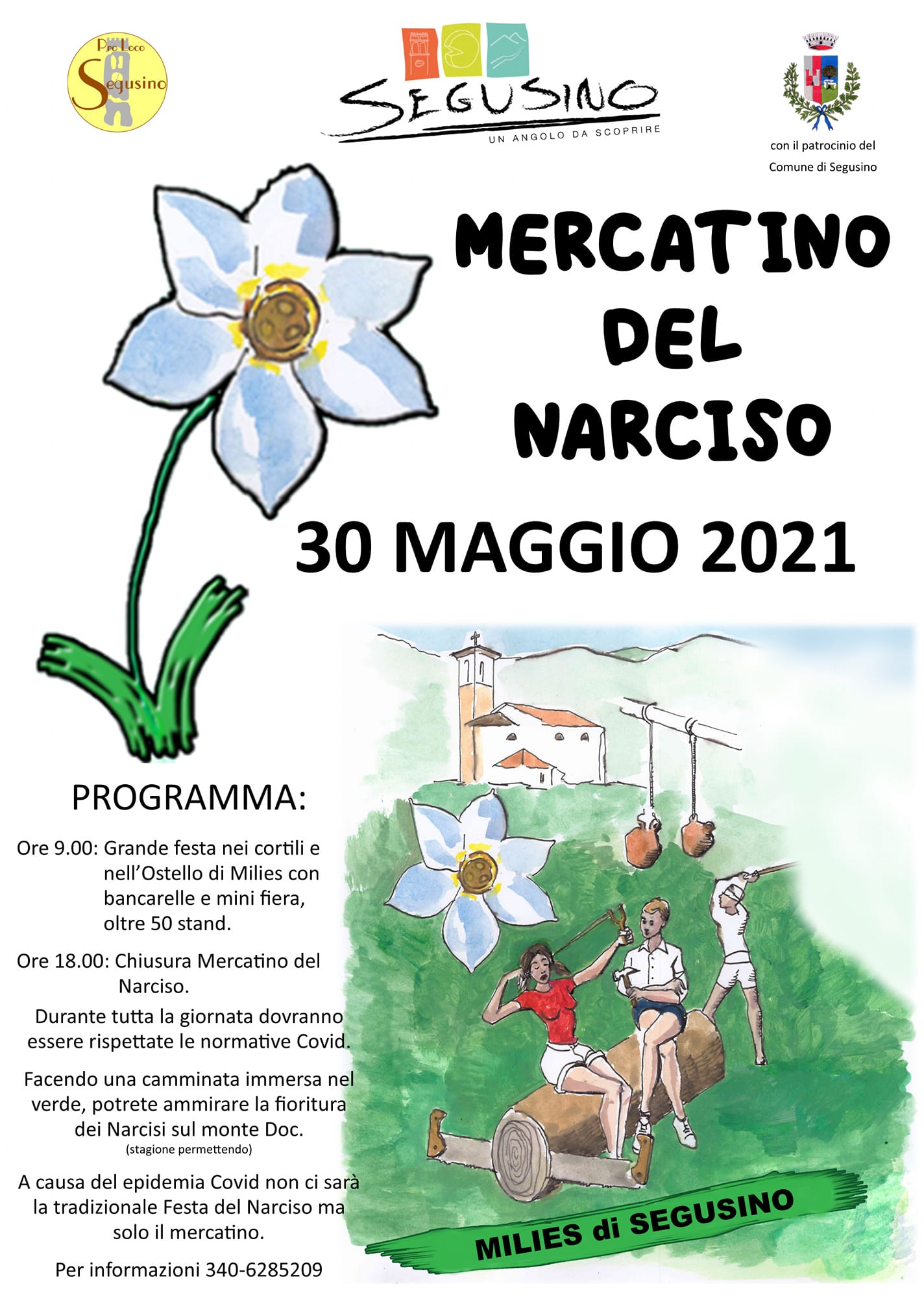 Pro Loco Segusino

SEGUSINO
UN ANGOLO DA SCOPRIRE

con il patrocinio del Comune di Segusino

MERCATINO DEL NARCISO

30 MAGGIO 2021

PROGRAMMA:

Ore 9.00: Grande festa nei cortili e nell'Ostello di Milies con bancarelle e mini fiera, oltre 50 stand.

Ore 18.00: Chiusura Mercatino del Narciso.

Durante tutta la giornata dovranno essere rispettate le normative Covid.

Facendo una camminata immersa nel verde, potrete ammirare la fioritura dei Narcisi sul monte Doc.
(stagione permettendo)

A causa del epidemia Covid non ci sarà la tradizionale Festa del Narciso ma solo il mercatino.

Per informazioni 340-6285209

MILIES di SEGUSINO